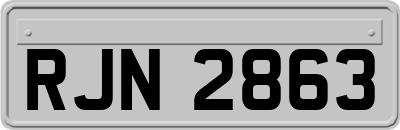 RJN 2863